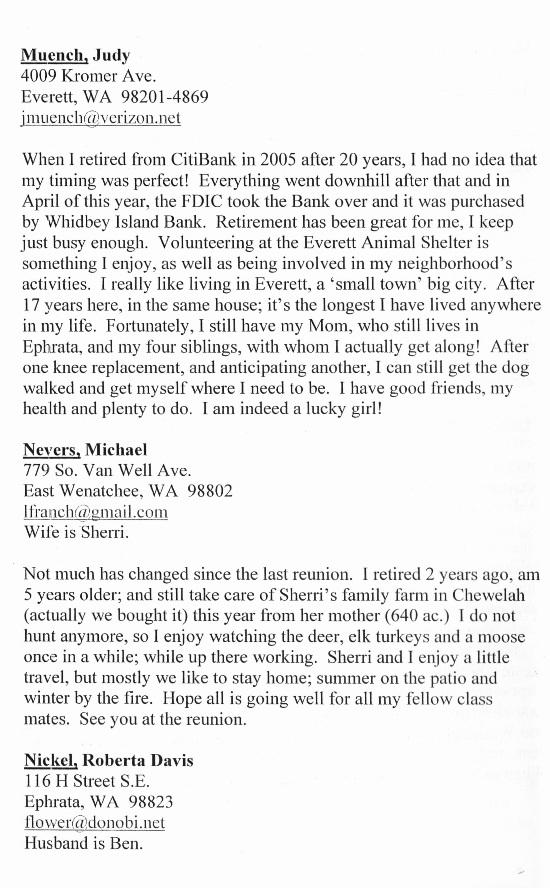 Muench, Judy
4009 Kromer Ave.
Everett, WA 98201-4869
jmuench@verizon.net

When I retired from CitiBank in 2005 after 20 years, I had no idea that my timing was perfect! Everything went downhill after that and in April of this year, the FDIC took the Bank over and it was purchased by Whidbey Island Bank. Retirement has been great for me, I keep just busy enough. Volunteering at the Everett Animal Shelter is something I enjoy, as well as being involved in my neighborhood's activities. I really like living in Everett, a 'small town' big city. After 17 years here, in the same house; it's the longest I have lived anywhere in my life. Fortunately, I still have my Mom, who still lives in Ephrata, and my four siblings, with whom I actually get along! After one knee replacement, and anticipating another, I can still get the dog walked and get myself where I need to be. I have good friends, my health and plenty to do. I am indeed a lucky girl!

Nevers, Michael
779 So. Van Well Ave.
East Wenatchee, WA 98802
lfranch@gmail.com
Wife is Sherri.

Not much has changed since the last reunion. I retired 2 years ago, am 5 years older; and still take care of Sherri's family farm in Chewelah (actually we bought it) this year from her mother (640 ac.) I do not hunt anymore, so I enjoy watching the deer, elk turkeys and a moose once in a while; while up there working. Sherri and I enjoy a little travel, but mostly we like to stay home; summer on the patio and winter by the fire. Hope all is going well for all my fellow class mates. See you at the reunion.

Nickel, Roberta Davis
116 H Street S.E.
Ephrata, WA 98823
flower@donobi.net
Husband is Ben.